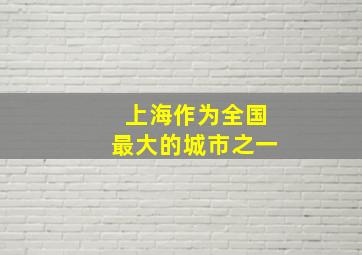 上海作为全国
最大的城市之一